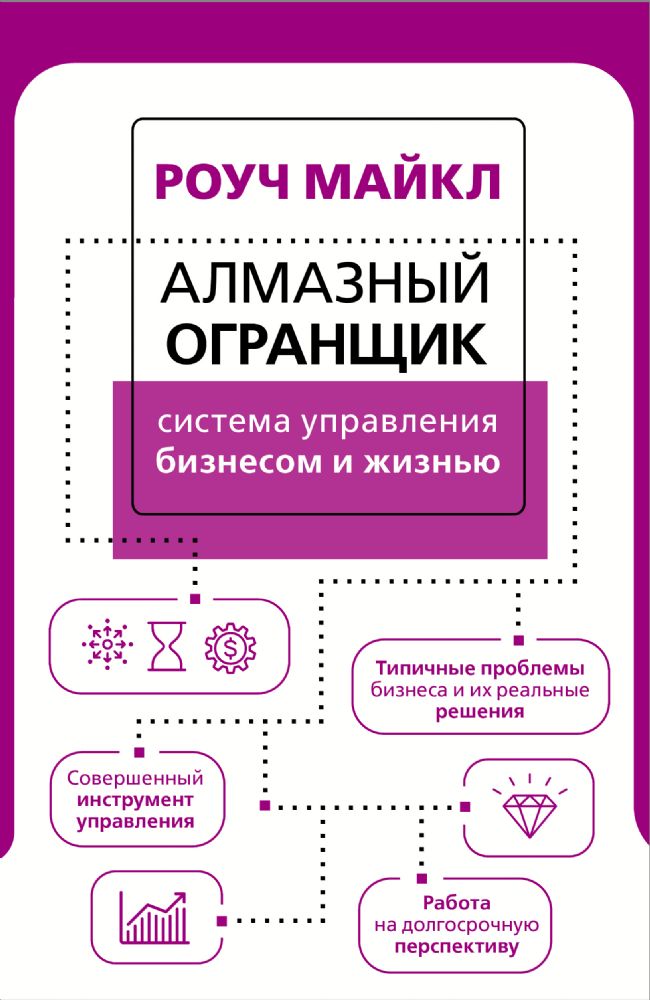 РОУЧ МАЙКЛ

АЛМАЗНЫЙ
ОГРАНЩИК

система управления
бизнесом и жизнью

Типичные проблемы бизнеса и их реальные решения

Совершенный инструмент управления

Работа на долгосрочную перспективу